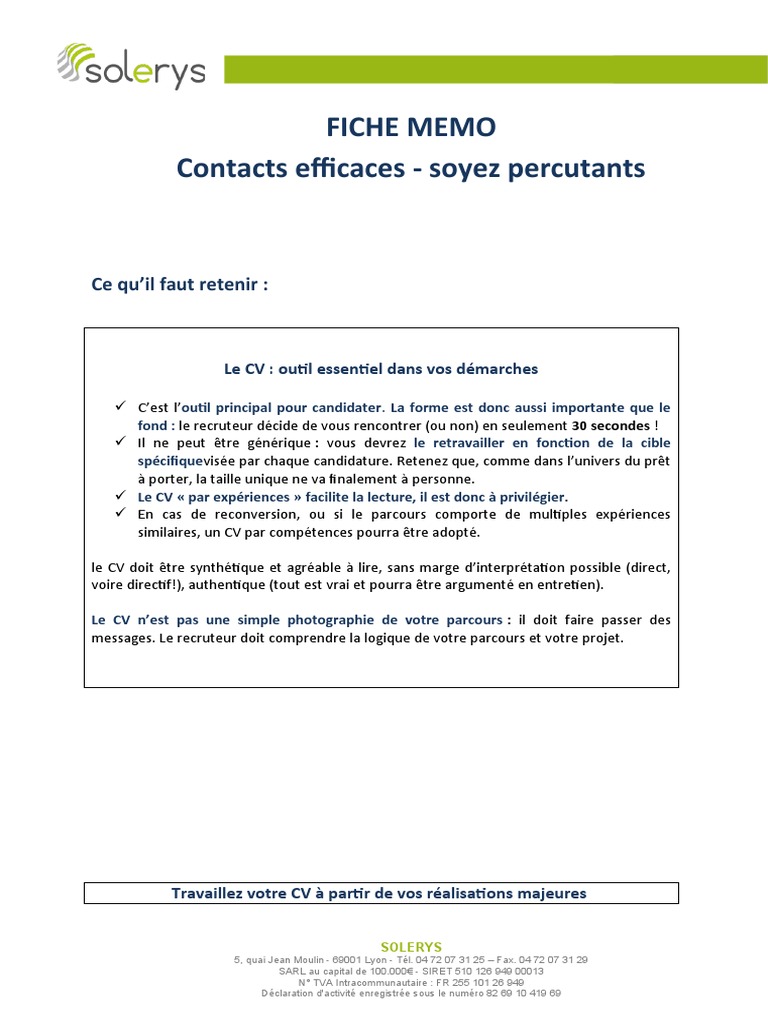 solerys

FICHE MEMO
Contacts efficaces - soyez percutants

Ce qu'il faut retenir :

Le CV : outil essentiel dans vos démarches

✓ C'est l'outil principal pour candidater. La forme est donc aussi importante que le fond : le recruteur décide de vous rencontrer (ou non) en seulement 30 secondes !
✓ Il ne peut être générique : vous devrez le retravailler en fonction de la cible spécifiquevisée par chaque candidature. Retenez que, comme dans l'univers du prêt à porter, la taille unique ne va finalement à personne.
✓ Le CV « par expériences » facilite la lecture, il est donc à privilégier.
✓ En cas de reconversion, ou si le parcours comporte de multiples expériences similaires, un CV par compétences pourra être adopté.

le CV doit être synthétique et agréable à lire, sans marge d'interprétation possible (direct, voire directif!), authentique (tout est vrai et pourra être argumenté en entretien).

Le CV n'est pas une simple photographie de votre parcours : il doit faire passer des messages. Le recruteur doit comprendre la logique de votre parcours et votre projet.

Travaillez votre CV à partir de vos réalisations majeures

SOLERYS
5, quai Jean Moulin - 69001 Lyon - Tél. 04 72 07 31 25 – Fax. 04 72 07 31 29
SARL au capital de 100.000€ - SIRET 510 126 949 00013
N° TVA Intracommunautaire : FR 255 101 26 949
Déclaration d'activité enregistrée sous le numéro 82 69 10 419 69